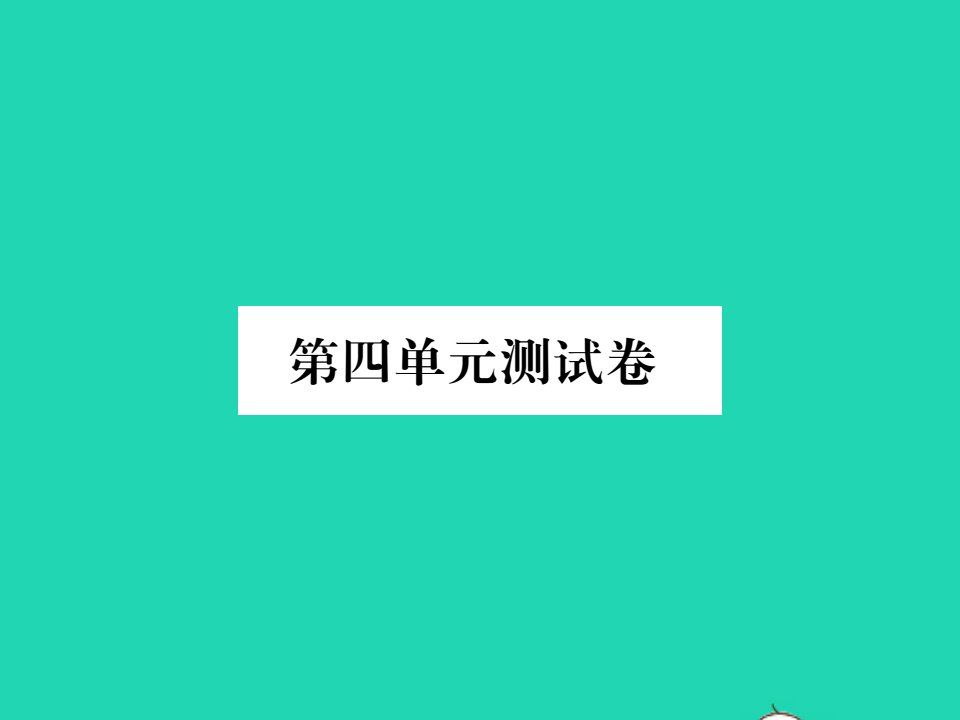 第四单元测试卷